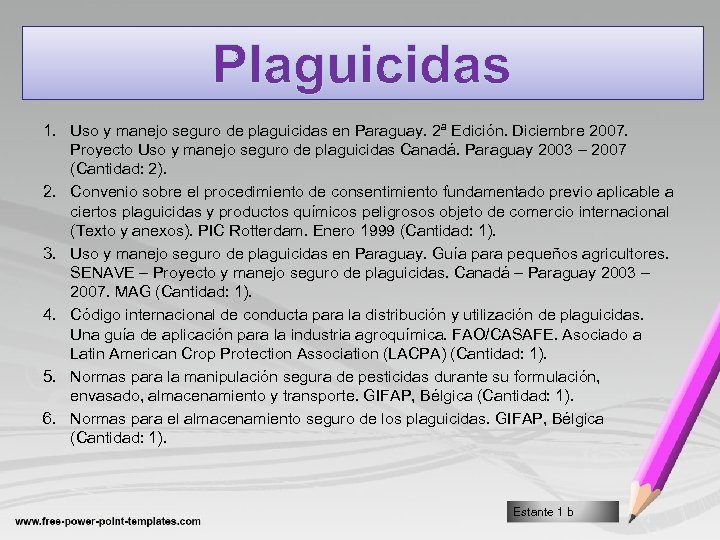 Plaguicidas

1. Uso y manejo seguro de plaguicidas en Paraguay. 2ª Edición. Diciembre 2007. Proyecto Uso y manejo seguro de plaguicidas Canadá. Paraguay 2003 – 2007 (Cantidad: 2).
2. Convenio sobre el procedimiento de consentimiento fundamentado previo aplicable a ciertos plaguicidas y productos químicos peligrosos objeto de comercio internacional (Texto y anexos). PIC Rotterdam. Enero 1999 (Cantidad: 1).
3. Uso y manejo seguro de plaguicidas en Paraguay. Guía para pequeños agricultores. SENAVE – Proyecto y manejo seguro de plaguicidas. Canadá – Paraguay 2003 – 2007. MAG (Cantidad: 1).
4. Código internacional de conducta para la distribución y utilización de plaguicidas. Una guía de aplicación para la industria agroquímica. FAO/CASAFE. Asociado a Latin American Crop Protection Association (LACPA) (Cantidad: 1).
5. Normas para la manipulación segura de pesticidas durante su formulación, envasado, almacenamiento y transporte. GIFAP, Bélgica (Cantidad: 1).
6. Normas para el almacenamiento seguro de los plaguicidas. GIFAP, Bélgica (Cantidad: 1).

Estante 1 b

www.free-power-point-templates.com